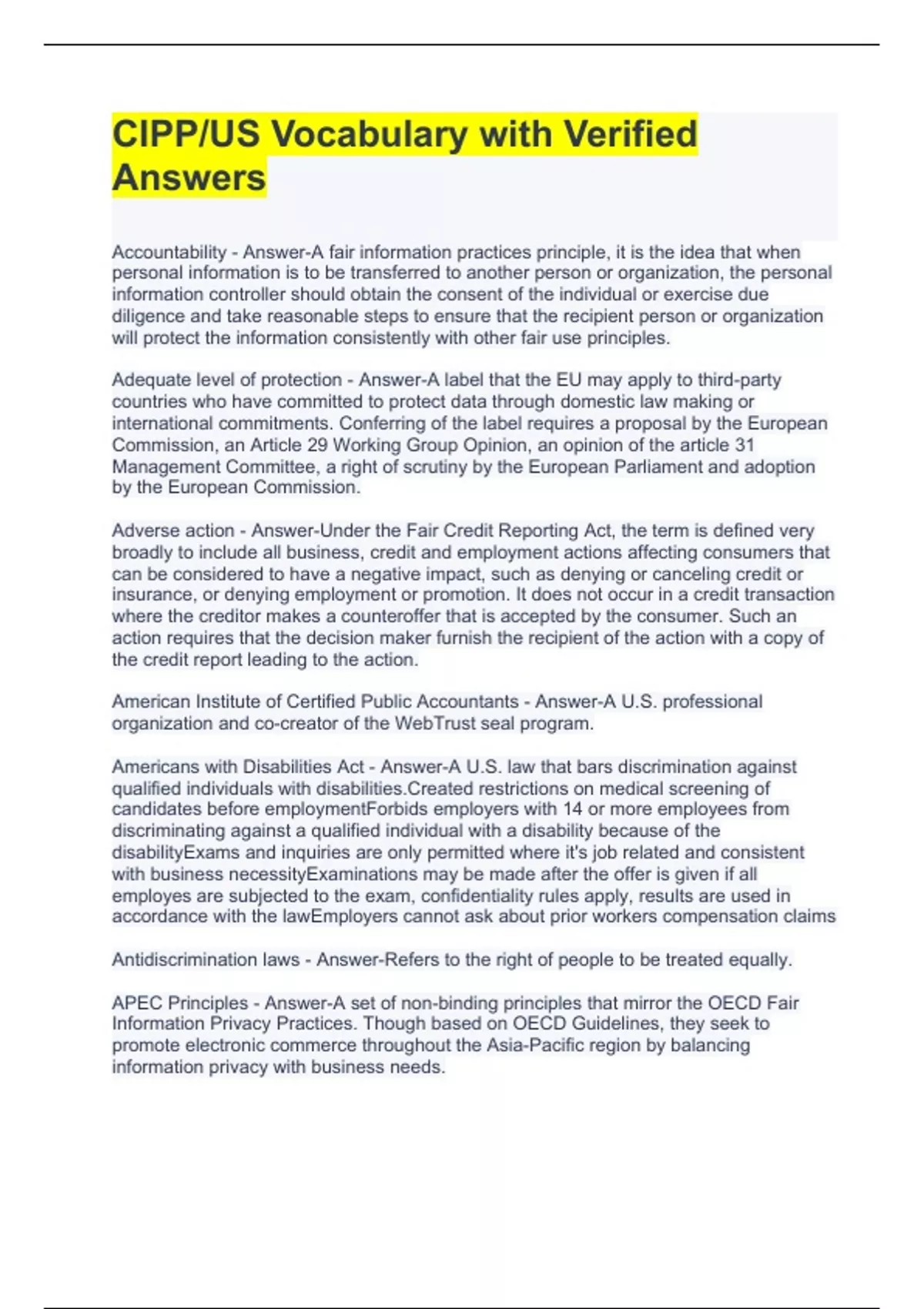 CIPP/US Vocabulary with Verified Answers

Accountability - Answer-A fair information practices principle, it is the idea that when personal information is to be transferred to another person or organization, the personal information controller should obtain the consent of the individual or exercise due diligence and take reasonable steps to ensure that the recipient person or organization will protect the information consistently with other fair use principles.

Adequate level of protection - Answer-A label that the EU may apply to third-party countries who have committed to protect data through domestic law making or international commitments. Conferring of the label requires a proposal by the European Commission, an Article 29 Working Group Opinion, an opinion of the article 31 Management Committee, a right of scrutiny by the European Parliament and adoption by the European Commission.

Adverse action - Answer-Under the Fair Credit Reporting Act, the term is defined very broadly to include all business, credit and employment actions affecting consumers that can be considered to have a negative impact, such as denying or canceling credit or insurance, or denying employment or promotion. It does not occur in a credit transaction where the creditor makes a counteroffer that is accepted by the consumer. Such an action requires that the decision maker furnish the recipient of the action with a copy of the credit report leading to the action.

American Institute of Certified Public Accountants - Answer-A U.S. professional organization and co-creator of the WebTrust seal program.

Americans with Disabilities Act - Answer-A U.S. law that bars discrimination against qualified individuals with disabilities.Created restrictions on medical screening of candidates before employmentForbids employers with 14 or more employees from discriminating against a qualified individual with a disability because of the disabilityExams and inquiries are only permitted where it's job related and consistent with business necessityExaminations may be made after the offer is given if all employes are subjected to the exam, confidentiality rules apply, results are used in accordance with the lawEmployers cannot ask about prior workers compensation claims

Antidiscrimination laws - Answer-Refers to the right of people to be treated equally.

APEC Principles - Answer-A set of non-binding principles that mirror the OECD Fair Information Privacy Practices. Though based on OECD Guidelines, they seek to promote electronic commerce throughout the Asia-Pacific region by balancing information privacy with business needs.